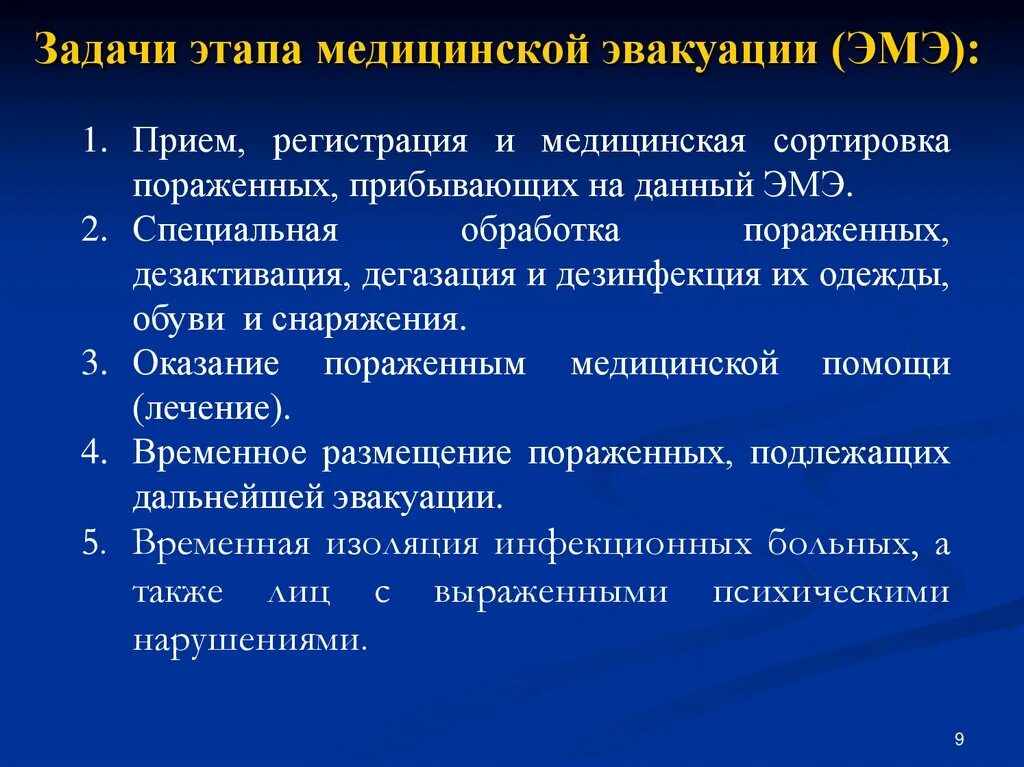 Задачи этапа медицинской эвакуации (ЭМЭ):

1. Прием, регистрация и медицинская сортировка пораженных, прибывающих на данный ЭМЭ.
2. Специальная обработка пораженных, дезактивация, дегазация и дезинфекция их одежды, обуви и снаряжения.
3. Оказание пораженным медицинской помощи (лечение).
4. Временное размещение пораженных, подлежащих дальнейшей эвакуации.
5. Временная изоляция инфекционных больных, а также лиц с выраженными психическими нарушениями.

9